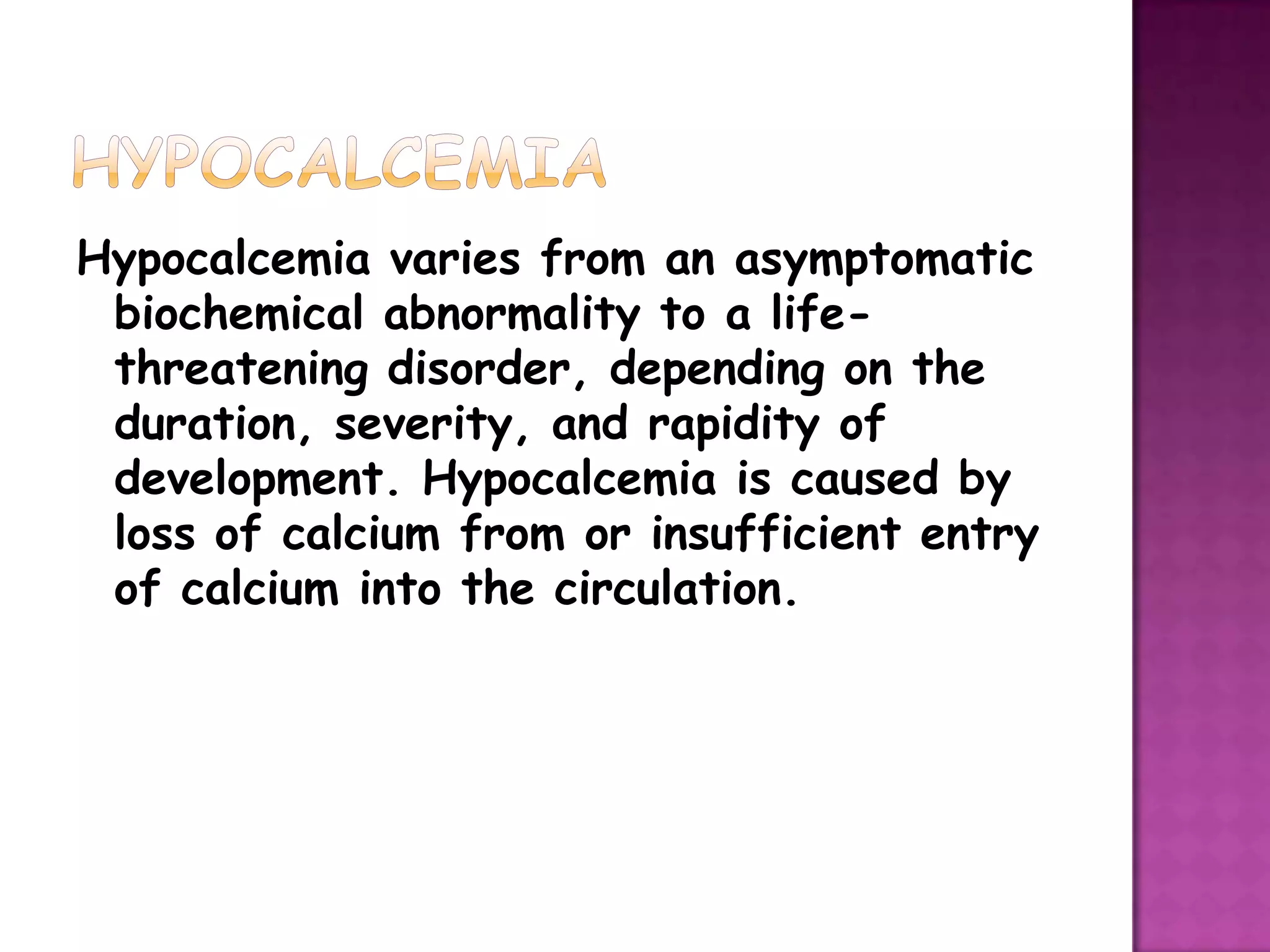 HYPOCALCEMIA

Hypocalcemia varies from an asymptomatic biochemical abnormality to a life-threatening disorder, depending on the duration, severity, and rapidity of development. Hypocalcemia is caused by loss of calcium from or insufficient entry of calcium into the circulation.